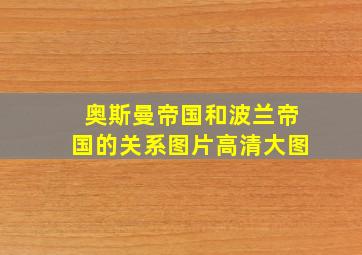 奥斯曼帝国和波兰帝国的关系图片高清大图